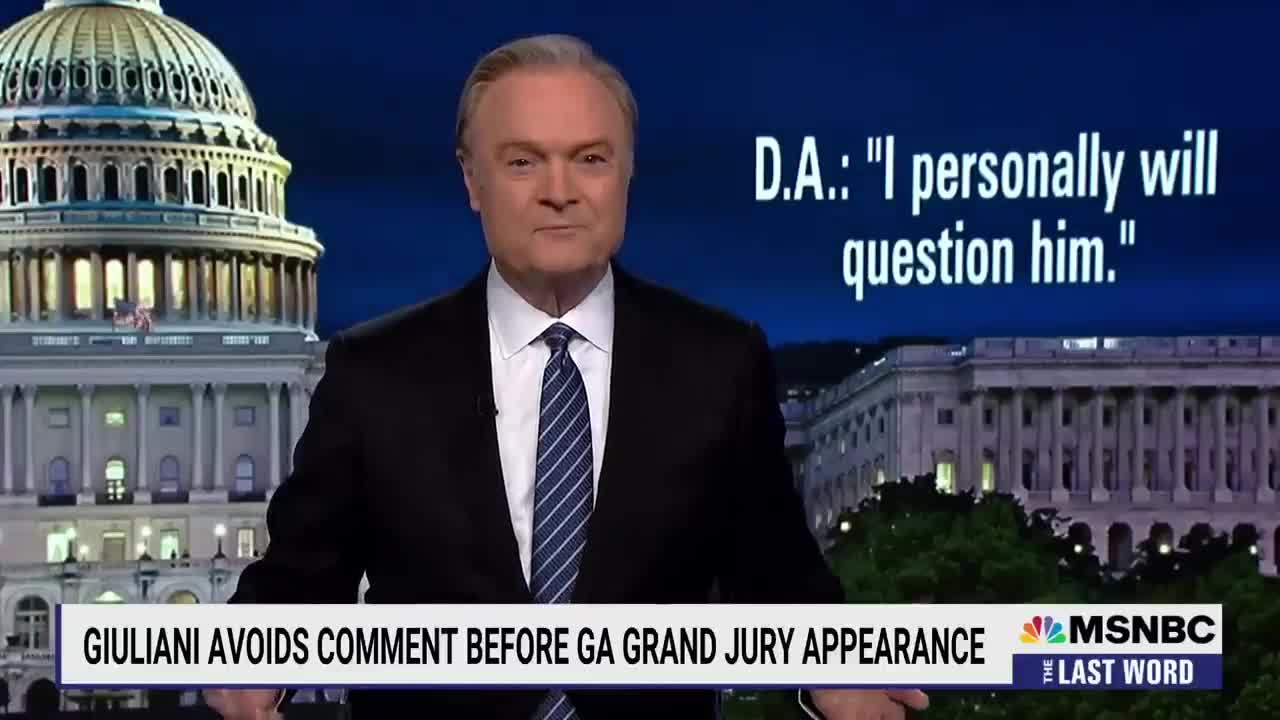 D.A.: "I personally will question him."

GIULIANI AVOIDS COMMENT BEFORE GA GRAND JURY APPEARANCE

MSNBC
THE LAST WORD